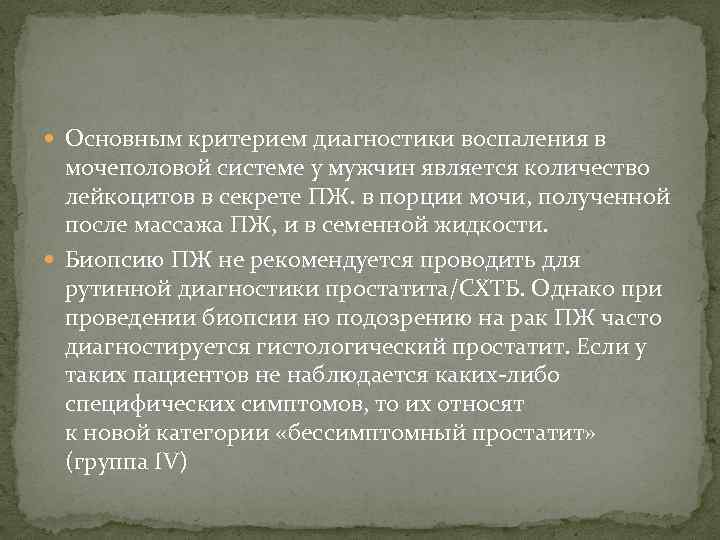 Основным критерием диагностики воспаления в мочеполовой системе у мужчин является количество лейкоцитов в секрете ПЖ. в порции мочи, полученной после массажа ПЖ, и в семенной жидкости.

Биопсию ПЖ не рекомендуется проводить для рутинной диагностики простатита/СХТБ. Однако при проведении биопсии но подозрению на рак ПЖ часто диагностируется гистологический простатит. Если у таких пациентов не наблюдается каких-либо специфических симптомов, то их относят к новой категории «бессимптомный простатит» (группа IV)